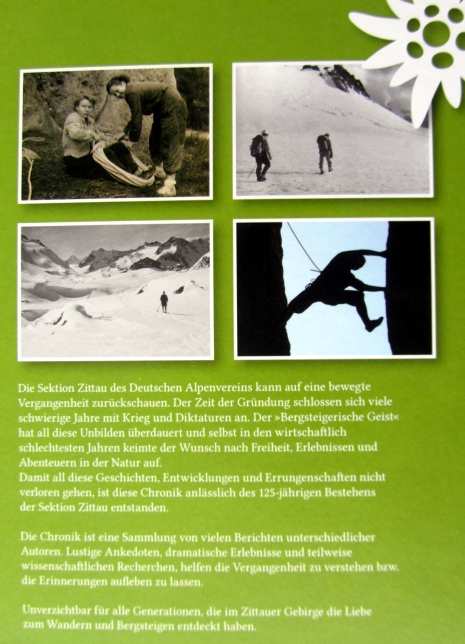 Die Sektion Zittau des Deutschen Alpenvereins kann auf eine bewegte Vergangenheit zurückschauen. Der Zeit der Gründung schlossen sich viele schwierige Jahre mit Krieg und Diktaturen an. Der »Bergsteigerische Geist« hat all diese Unbilden überdauert und selbst in den wirtschaftlich schlechtesten Jahren keimte der Wunsch nach Freiheit, Erlebnissen und Abenteuern in der Natur auf.
Damit all diese Geschichten, Entwicklungen und Errungenschaften nicht verloren gehen, ist diese Chronik anlässlich des 125-jährigen Bestehens der Sektion Zittau entstanden.

Die Chronik ist eine Sammlung von vielen Berichten unterschiedlicher Autoren. Lustige Ankedoten, dramatische Erlebnisse und teilweise wissenschaftlichen Recherchen, helfen die Vergangenheit zu verstehen bzw. die Erinnerungen aufleben zu lassen.

Unverzichtbar für alle Generationen, die im Zittauer Gebirge die Liebe zum Wandern und Bergsteigen entdeckt haben.